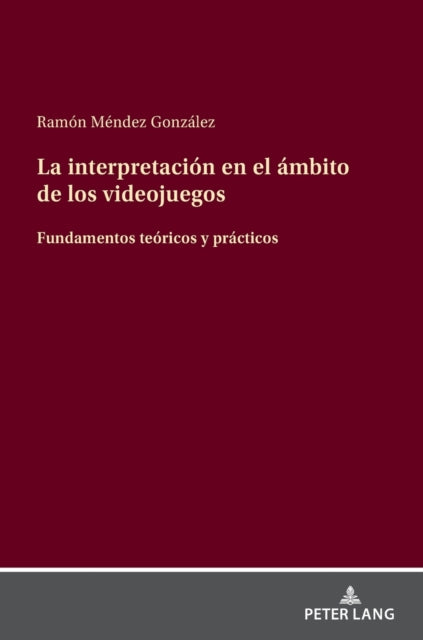 Ramón Méndez González

La interpretación en el ámbito de los videojuegos

Fundamentos teóricos y prácticos

PETER LANG